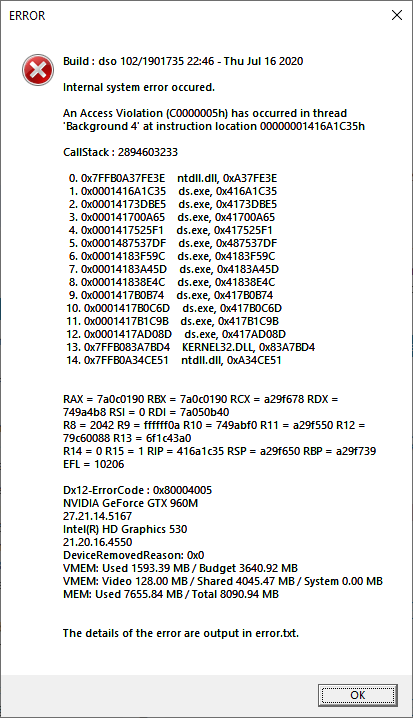 ERROR

Build : dso 102/1901735 22:46 - Thu Jul 16 2020

Internal system error occured.

An Access Violation (C0000005h) has occurred in thread 'Background 4' at instruction location 00000001416A1C35h

CallStack : 2894603233

0. 0x7FFB0A37FE3E ntdll.dll, 0xA37FE3E
1. 0x0001416A1C35 ds.exe, 0x416A1C35
2. 0x00014173DBE5 ds.exe, 0x4173DBE5
3. 0x000141700A65 ds.exe, 0x41700A65
4. 0x0001417525F1 ds.exe, 0x417525F1
5. 0x0001487537DF ds.exe, 0x487537DF
6. 0x00014183F59C ds.exe, 0x4183F59C
7. 0x00014183A45D ds.exe, 0x4183A45D
8. 0x000141838E4C ds.exe, 0x41838E4C
9. 0x0001417B0B74 ds.exe, 0x417B0B74
10. 0x0001417B0C6D ds.exe, 0x417B0C6D
11. 0x0001417B1C9B ds.exe, 0x417B1C9B
12. 0x0001417AD08D ds.exe, 0x417AD08D
13. 0x7FFB083A7BD4 KERNEL32.DLL, 0x83A7BD4
14. 0x7FFB0A34CE51 ntdll.dll, 0xA34CE51

RAX = 7a0c0190 RBX = 7a0c0190 RCX = a29f678 RDX = 749a4b8 RSI = 0 RDI = 7a050b40
R8 = 2042 R9 = ffffff0a R10 = 749abf0 R11 = a29f550 R12 = 79c60088 R13 = 6f1c43a0
R14 = 0 R15 = 1 RIP = 416a1c35 RSP = a29f650 RBP = a29f739
EFL = 10206

Dx12-ErrorCode : 0x80004005
NVIDIA GeForce GTX 960M
27.21.14.5167
Intel(R) HD Graphics 530
21.20.16.4550
DeviceRemovedReason: 0x0
VMEM: Used 1593.39 MB / Budget 3640.92 MB
VMEM: Video 128.00 MB / Shared 4045.47 MB / System 0.00 MB
MEM: Used 7655.84 MB / Total 8090.94 MB

The details of the error are output in error.txt.

OK